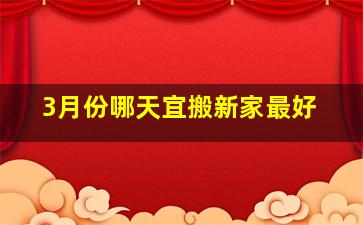 3月份哪天宜搬新家最好